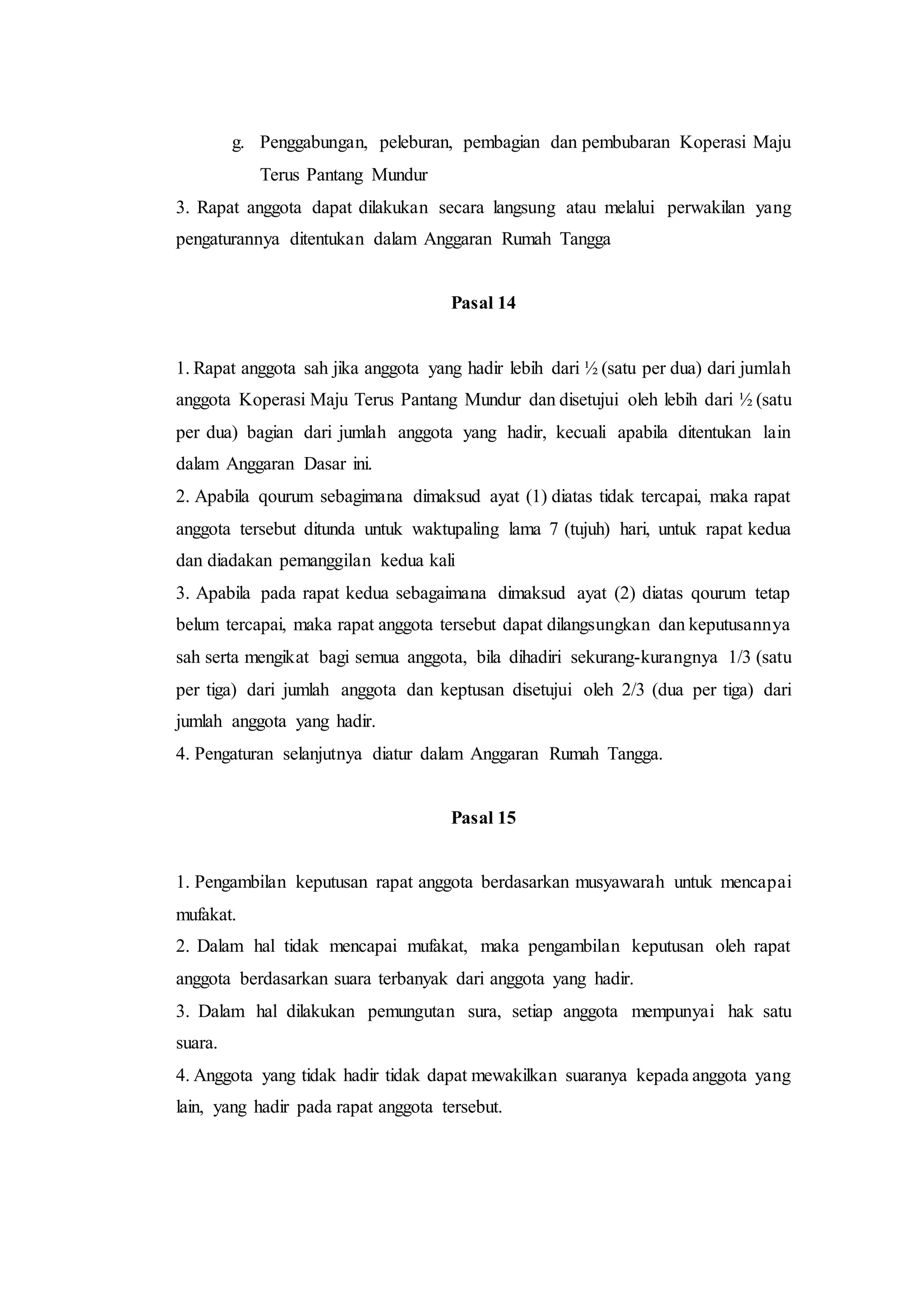 g. Penggabungan, peleburan, pembagian dan pembubaran Koperasi Maju Terus Pantang Mundur

3. Rapat anggota dapat dilakukan secara langsung atau melalui perwakilan yang pengaturannya ditentukan dalam Anggaran Rumah Tangga

Pasal 14

1. Rapat anggota sah jika anggota yang hadir lebih dari ½ (satu per dua) dari jumlah anggota Koperasi Maju Terus Pantang Mundur dan disetujui oleh lebih dari ½ (satu per dua) bagian dari jumlah anggota yang hadir, kecuali apabila ditentukan lain dalam Anggaran Dasar ini.

2. Apabila qourum sebagimana dimaksud ayat (1) diatas tidak tercapai, maka rapat anggota tersebut ditunda untuk waktupaling lama 7 (tujuh) hari, untuk rapat kedua dan diadakan pemanggilan kedua kali

3. Apabila pada rapat kedua sebagaimana dimaksud ayat (2) diatas qourum tetap belum tercapai, maka rapat anggota tersebut dapat dilangsungkan dan keputusannya sah serta mengikat bagi semua anggota, bila dihadiri sekurang-kurangnya 1/3 (satu per tiga) dari jumlah anggota dan keptusan disetujui oleh 2/3 (dua per tiga) dari jumlah anggota yang hadir.

4. Pengaturan selanjutnya diatur dalam Anggaran Rumah Tangga.

Pasal 15

1. Pengambilan keputusan rapat anggota berdasarkan musyawarah untuk mencapai mufakat.

2. Dalam hal tidak mencapai mufakat, maka pengambilan keputusan oleh rapat anggota berdasarkan suara terbanyak dari anggota yang hadir.

3. Dalam hal dilakukan pemungutan sura, setiap anggota mempunyai hak satu suara.

4. Anggota yang tidak hadir tidak dapat mewakilkan suaranya kepada anggota yang lain, yang hadir pada rapat anggota tersebut.